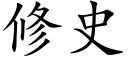 修史